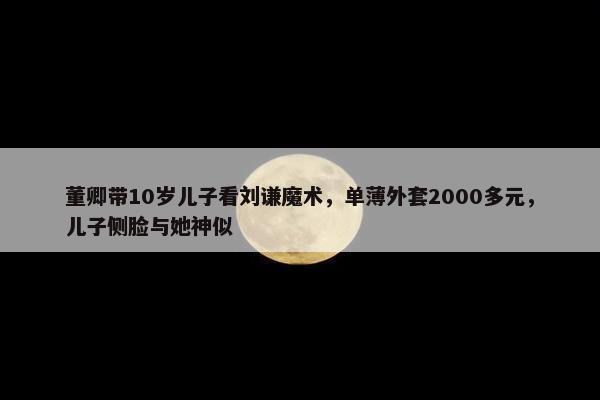 董卿带10岁儿子看刘谦魔术，单薄外套2000多元，儿子侧脸与她神似